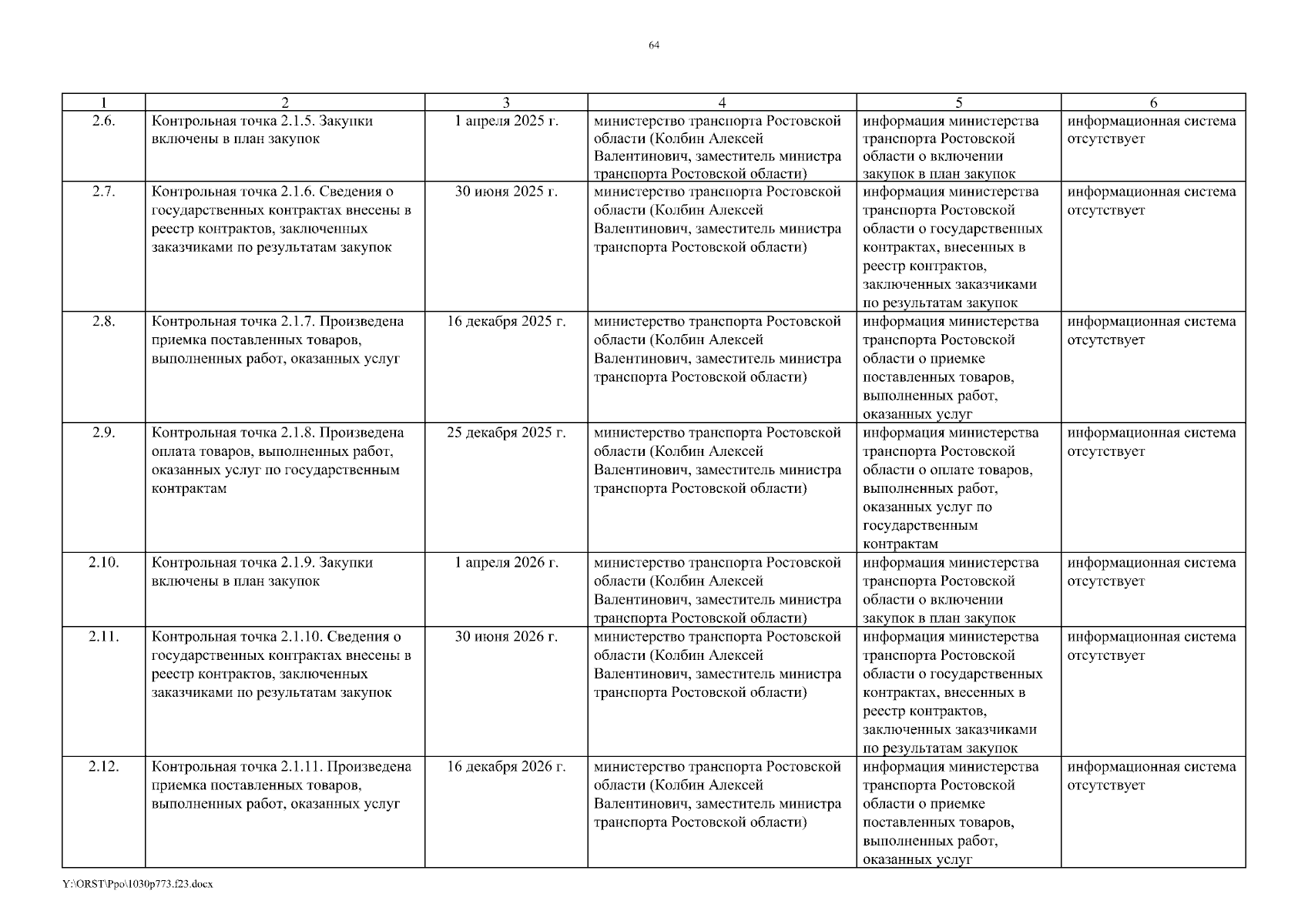 64

| 1 | 2 | 3 | 4 | 5 | 6 |
|---|---|---|---|---|---|
| 2.6. | Контрольная точка 2.1.5. Закупки включены в план закупок | 1 апреля 2025 г. | министерство транспорта Ростовской области (Колбин Алексей Валентинович, заместитель министра транспорта Ростовской области) | информация министерства транспорта Ростовской области о включении закупок в план закупок | информационная система отсутствует |
| 2.7. | Контрольная точка 2.1.6. Сведения о государственных контрактах внесены в реестр контрактов, заключенных заказчиками по результатам закупок | 30 июня 2025 г. | министерство транспорта Ростовской области (Колбин Алексей Валентинович, заместитель министра транспорта Ростовской области) | информация министерства транспорта Ростовской области о государственных контрактах, внесенных в реестр контрактов, заключенных заказчиками по результатам закупок | информационная система отсутствует |
| 2.8. | Контрольная точка 2.1.7. Произведена приемка поставленных товаров, выполненных работ, оказанных услуг | 16 декабря 2025 г. | министерство транспорта Ростовской области (Колбин Алексей Валентинович, заместитель министра транспорта Ростовской области) | информация министерства транспорта Ростовской области о приемке поставленных товаров, выполненных работ, оказанных услуг | информационная система отсутствует |
| 2.9. | Контрольная точка 2.1.8. Произведена оплата товаров, выполненных работ, оказанных услуг по государственным контрактам | 25 декабря 2025 г. | министерство транспорта Ростовской области (Колбин Алексей Валентинович, заместитель министра транспорта Ростовской области) | информация министерства транспорта Ростовской области о оплате товаров, выполненных работ, оказанных услуг по государственным контрактам | информационная система отсутствует |
| 2.10. | Контрольная точка 2.1.9. Закупки включены в план закупок | 1 апреля 2026 г. | министерство транспорта Ростовской области (Колбин Алексей Валентинович, заместитель министра транспорта Ростовской области) | информация министерства транспорта Ростовской области о включении закупок в план закупок | информационная система отсутствует |
| 2.11. | Контрольная точка 2.1.10. Сведения о государственных контрактах внесены в реестр контрактов, заключенных заказчиками по результатам закупок | 30 июня 2026 г. | министерство транспорта Ростовской области (Колбин Алексей Валентинович, заместитель министра транспорта Ростовской области) | информация министерства транспорта Ростовской области о государственных контрактах, внесенных в реестр контрактов, заключенных заказчиками по результатам закупок | информационная система отсутствует |
| 2.12. | Контрольная точка 2.1.11. Произведена приемка поставленных товаров, выполненных работ, оказанных услуг | 16 декабря 2026 г. | министерство транспорта Ростовской области (Колбин Алексей Валентинович, заместитель министра транспорта Ростовской области) | информация министерства транспорта Ростовской области о приемке поставленных товаров, выполненных работ, оказанных услуг | информационная система отсутствует |

Y:\ORST\Ppo\1030p773.f23.docx